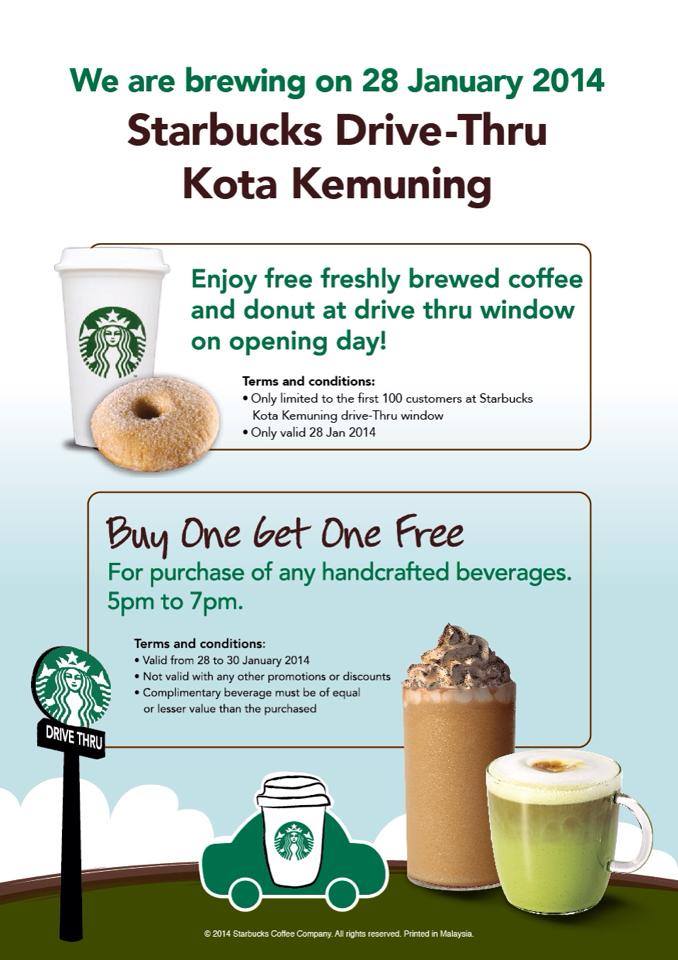 We are brewing on 28 January 2014

Starbucks Drive-Thru
Kota Kemuning

Enjoy free freshly brewed coffee and donut at drive thru window on opening day!

Terms and conditions:
• Only limited to the first 100 customers at Starbucks Kota Kemuning drive-Thru window
• Only valid 28 Jan 2014

Buy One Get One Free

For purchase of any handcrafted beverages.
5pm to 7pm.

Terms and conditions:
• Valid from 28 to 30 January 2014
• Not valid with any other promotions or discounts
• Complimentary beverage must be of equal or lesser value than the purchased

DRIVE THRU

© 2014 Starbucks Coffee Company. All rights reserved. Printed in Malaysia.